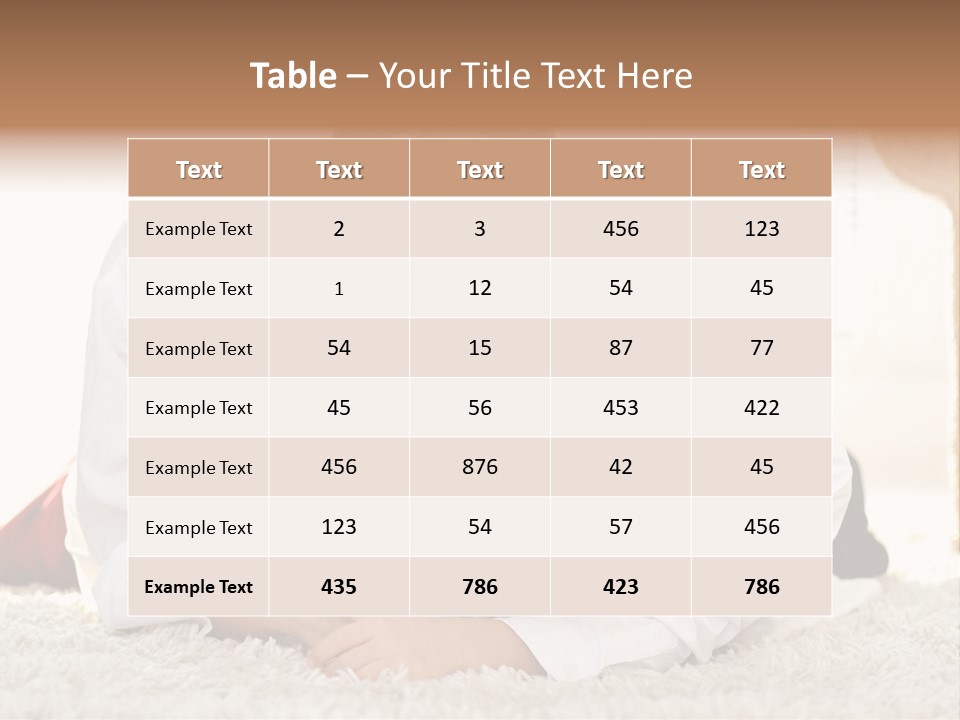 Table – Your Title Text Here

| Text | Text | Text | Text | Text |
|---|---|---|---|---|
| Example Text | 2 | 3 | 456 | 123 |
| Example Text | 1 | 12 | 54 | 45 |
| Example Text | 54 | 15 | 87 | 77 |
| Example Text | 45 | 56 | 453 | 422 |
| Example Text | 456 | 876 | 42 | 45 |
| Example Text | 123 | 54 | 57 | 456 |
| Example Text | 435 | 786 | 423 | 786 |